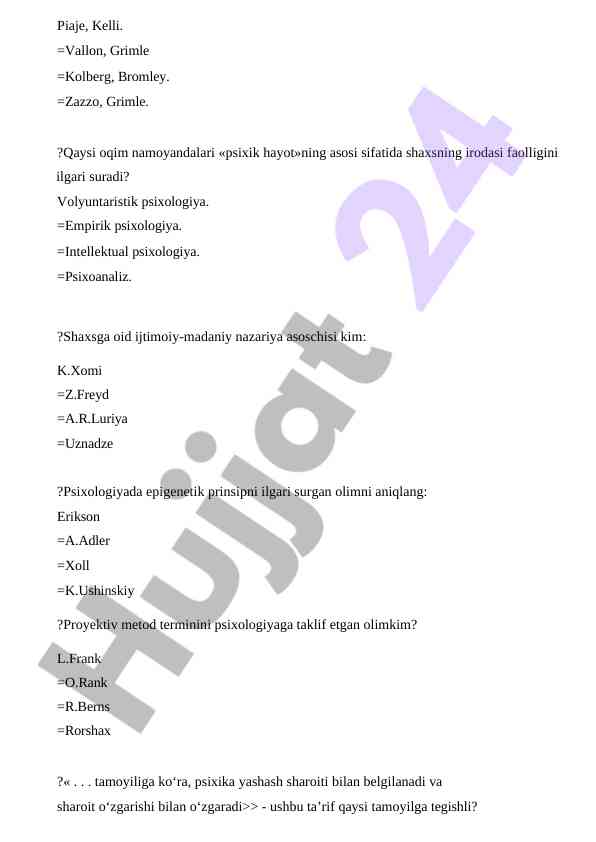 Piaje, Kelli.
=Vallon, Grimle
=Kolberg, Bromley.
=Zazzo, Grimle.

?Qaysi oqim namoyandalari «psixik hayot»ning asosi sifatida shaxsning irodasi faolligini ilgari suradi?
Volyuntaristik psixologiya.
=Empirik psixologiya.
=Intellektual psixologiya.
=Psixoanaliz.

?Shaxsga oid ijtimoiy-madaniy nazariya asoschisi kim:
K.Xomi
=Z.Freyd
=A.R.Luriya
=Uznadze

?Psixologiyada epigenetik prinsipni ilgari surgan olimni aniqlang:
Erikson
=A.Adler
=Xoll
=K.Ushinskiy

?Proyektiv metod terminini psixologiyaga taklif etgan olimkim?
L.Frank
=O.Rank
=R.Berns
=Rorshax

?« . . . tamoyiliga ko‘ra, psixika yashash sharoiti bilan belgilanadi va sharoit o‘zgarishi bilan o‘zgaradi>> - ushbu ta’rif qaysi tamoyilga tegishli?

Hujjat 24